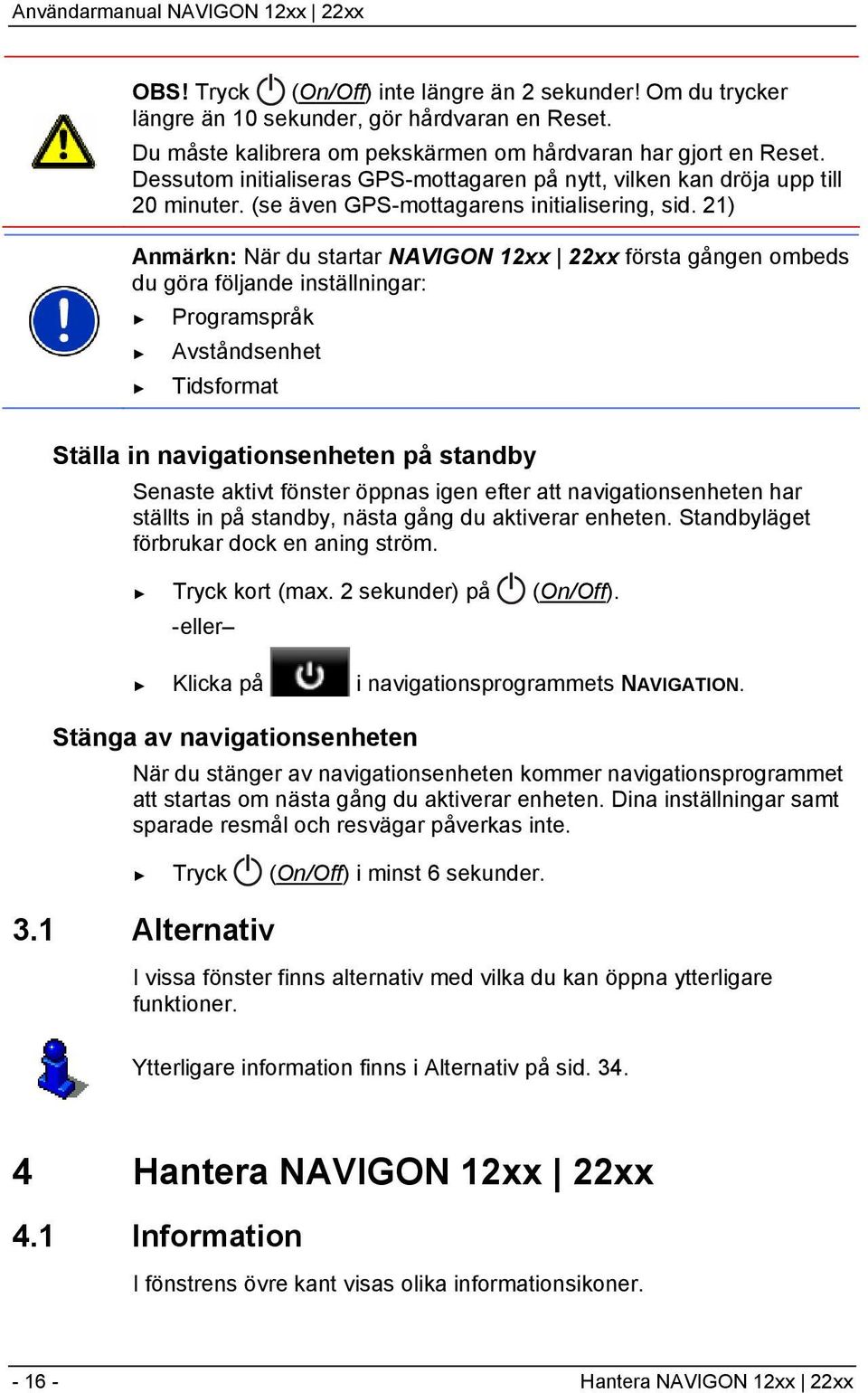 Användarmanual NAVIGON 12xx | 22xx

OBS! Tryck (On/Off) inte längre än 2 sekunder! Om du trycker längre än 10 sekunder, gör hårdvaran en Reset.

Du måste kalibrera om pekskärmen om hårdvaran har gjort en Reset. Dessutom initialiseras GPS-mottagaren på nytt, vilken kan dröja upp till 20 minuter. (se även GPS-mottagarens initialisering, sid. 21)

Anmärkn: När du startar NAVIGON 12xx | 22xx första gången ombeds du göra följande inställningar:

► Programspråk
► Avståndsenhet
► Tidsformat

Ställa in navigationsenheten på standby

Senaste aktivt fönster öppnas igen efter att navigationsenheten har ställts in på standby, nästa gång du aktiverar enheten. Standbyläget förbrukar dock en aning ström.

► Tryck kort (max. 2 sekunder) på (On/Off).

-eller–

► Klicka på i navigationsprogrammets NAVIGATION.

Stänga av navigationsenheten

När du stänger av navigationsenheten kommer navigationsprogrammet att startas om nästa gång du aktiverar enheten. Dina inställningar samt sparade resmål och resvägar påverkas inte.

► Tryck (On/Off) i minst 6 sekunder.

3.1 Alternativ

I vissa fönster finns alternativ med vilka du kan öppna ytterligare funktioner.

Ytterligare information finns i Alternativ på sid. 34.

4 Hantera NAVIGON 12xx | 22xx

4.1 Information

I fönstrens övre kant visas olika informationsikoner.

- 16 -

Hantera NAVIGON 12xx | 22xx